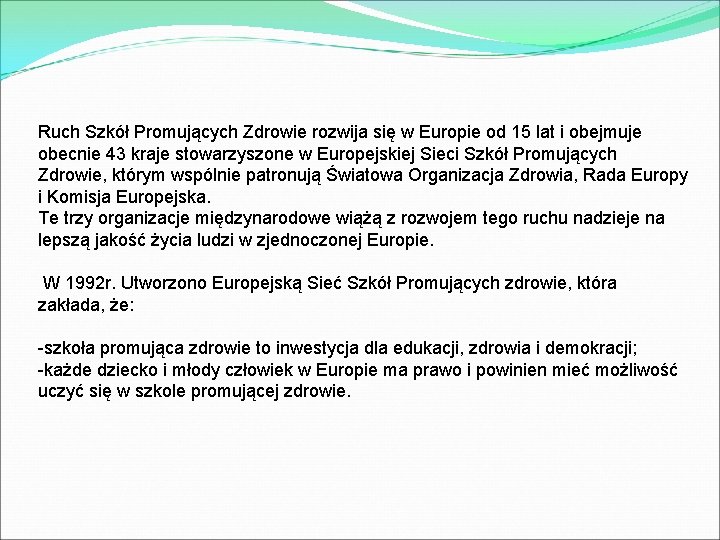 Ruch Szkół Promujących Zdrowie rozwija się w Europie od 15 lat i obejmuje obecnie 43 kraje stowarzyszone w Europejskiej Sieci Szkół Promujących Zdrowie, którym wspólnie patronują Światowa Organizacja Zdrowia, Rada Europy i Komisja Europejska.
Te trzy organizacje międzynarodowe wiążą z rozwojem tego ruchu nadzieje na lepszą jakość życia ludzi w zjednoczonej Europie.

W 1992r. Utworzono Europejską Sieć Szkół Promujących zdrowie, która zakłada, że:

-szkoła promująca zdrowie to inwestycja dla edukacji, zdrowia i demokracji;
-każde dziecko i młody człowiek w Europie ma prawo i powinien mieć możliwość uczyć się w szkole promującej zdrowie.